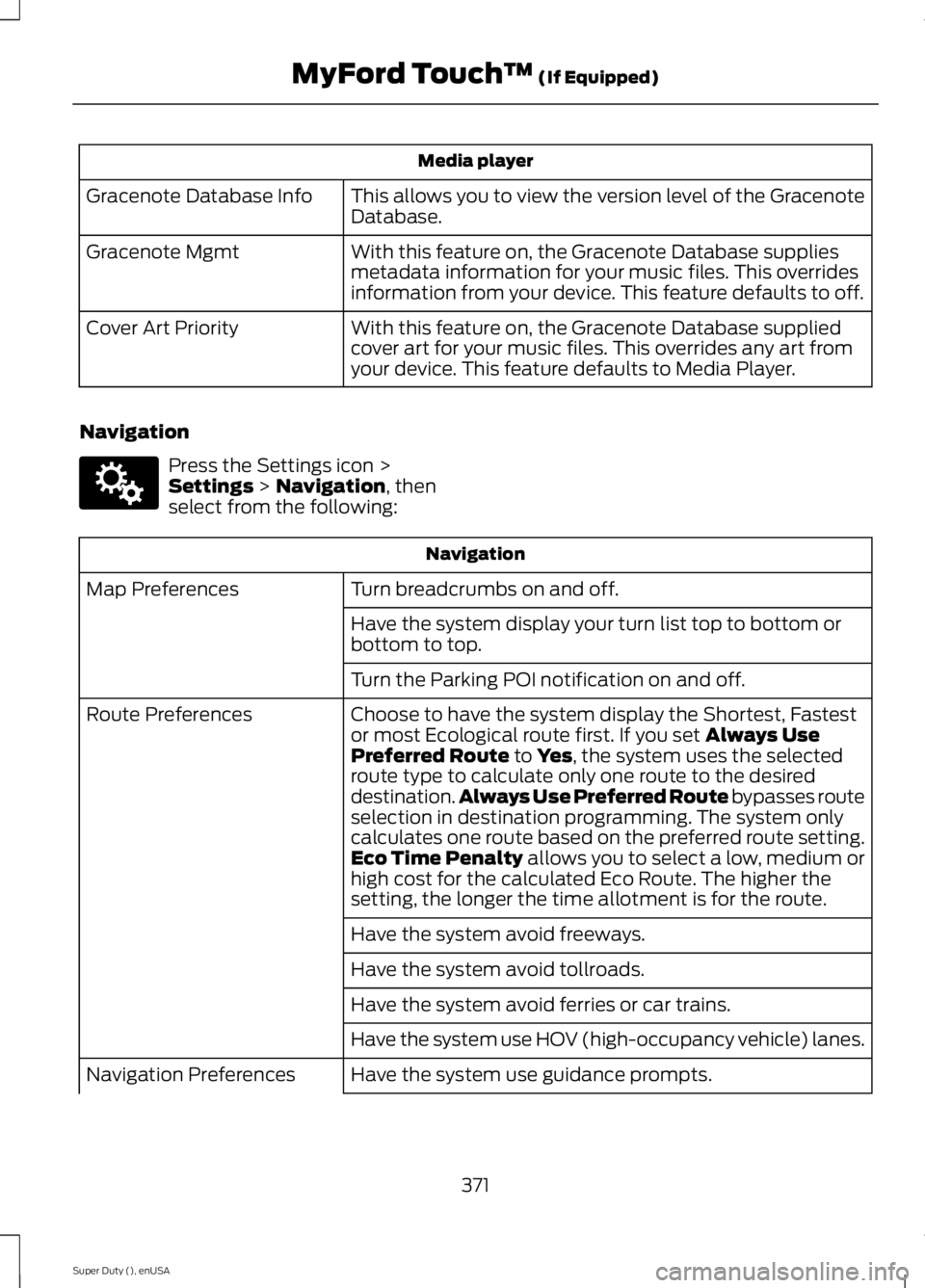 MyFord Touch™ (If Equipped)

| Media player | |
|---|---|
| Gracenote Database Info | This allows you to view the version level of the Gracenote Database. |
| Gracenote Mgmt | With this feature on, the Gracenote Database supplies metadata information for your music files. This overrides information from your device. This feature defaults to off. |
| Cover Art Priority | With this feature on, the Gracenote Database supplied cover art for your music files. This overrides any art from your device. This feature defaults to Media Player. |

Navigation

Press the Settings icon > Settings > Navigation, then select from the following:

| Navigation | |
|---|---|
| Map Preferences | Turn breadcrumbs on and off. |
| | Have the system display your turn list top to bottom or bottom to top. |
| | Turn the Parking POI notification on and off. |
| Route Preferences | Choose to have the system display the Shortest, Fastest or most Ecological route first. If you set Always Use Preferred Route to Yes, the system uses the selected route type to calculate only one route to the desired destination. Always Use Preferred Route bypasses route selection in destination programming. The system only calculates one route based on the preferred route setting. Eco Time Penalty allows you to select a low, medium or high cost for the calculated Eco Route. The higher the setting, the longer the time allotment is for the route. |
| | Have the system avoid freeways. |
| | Have the system avoid tollroads. |
| | Have the system avoid ferries or car trains. |
| | Have the system use HOV (high-occupancy vehicle) lanes. |
| Navigation Preferences | Have the system use guidance prompts. |

371

Super Duty (), enUSA

carmanualsonline.info